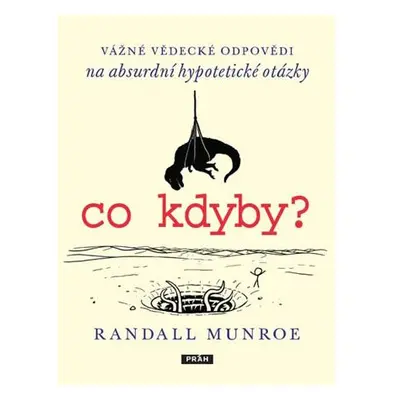 VÁŽNÉ VĚDECKÉ ODPOVĚDI
na absurdní hypotetické otázky

co kdyby?

RANDALL MUNROE

PRÁH